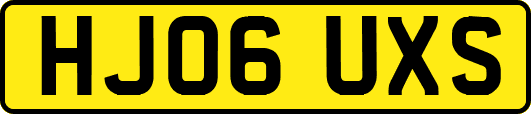 HJ06 UXS